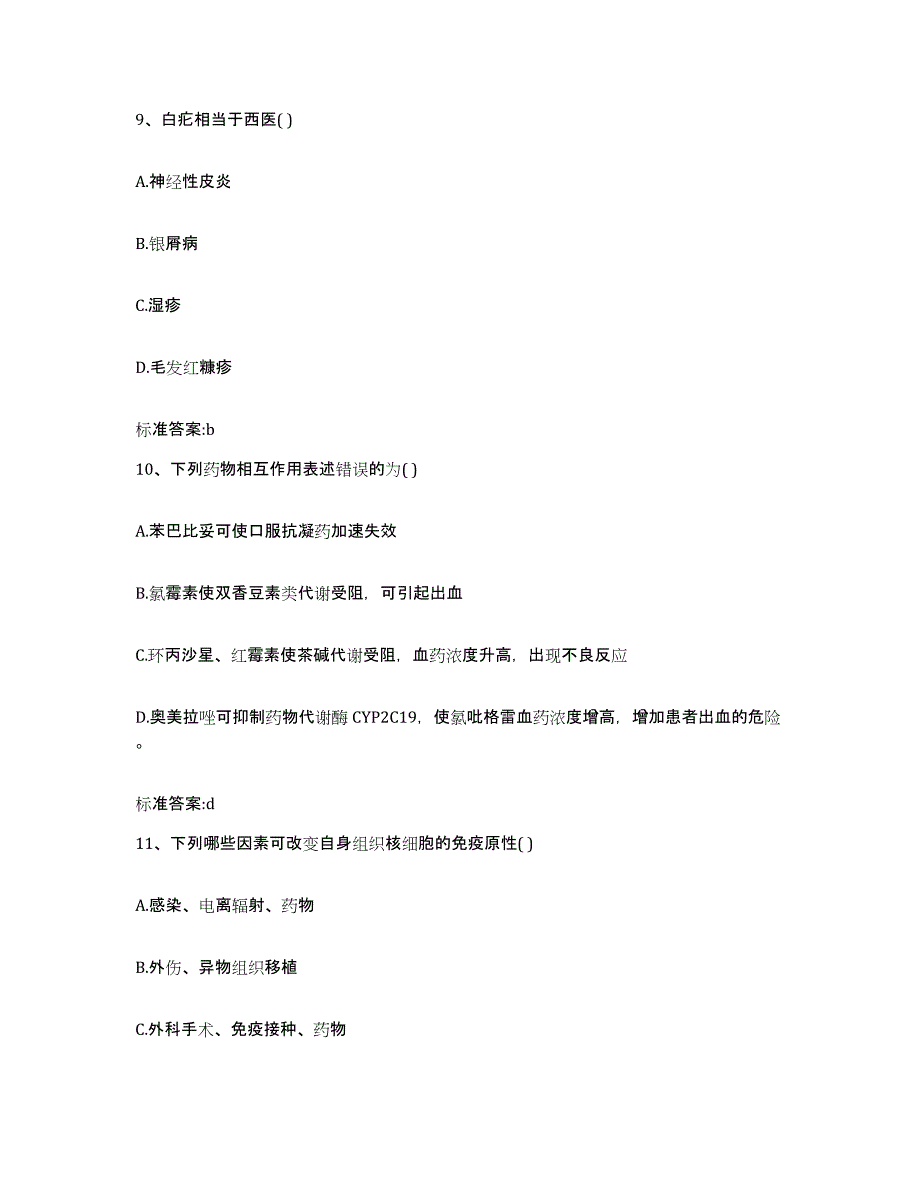 9、白疕相当于西医( )

A.神经性皮炎

B.银屑病

C.湿疹

D.毛发红糠疹

标准答案:b

10、下列药物相互作用表述错误的为( )

A.苯巴比妥可使口服抗凝药加速失效

B.氯霉素使双香豆素类代谢受阻，可引起出血

C.环丙沙星、红霉素使茶碱代谢受阻，血药浓度升高，出现不良反应

D.奥美拉唑可抑制药物代谢酶 CYP2C19，使氯吡格雷血药浓度增高，增加患者出血的危险。

标准答案:d

11、下列哪些因素可改变自身组织核细胞的免疫原性( )

A.感染、电离辐射、药物

B.外伤、异物组织移植

C.外科手术、免疫接种、药物